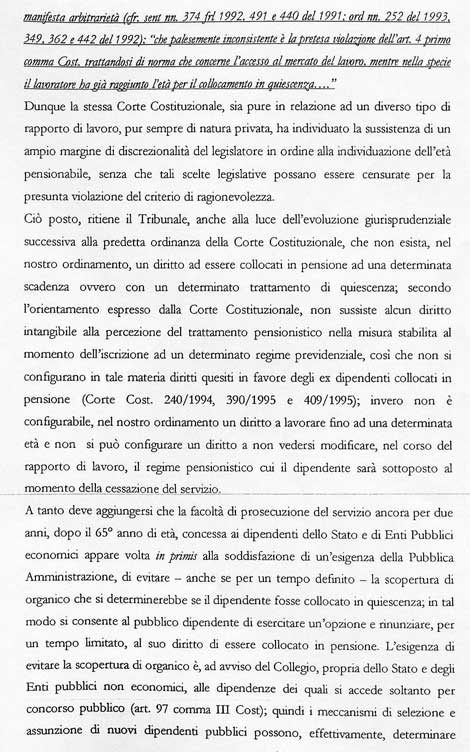 manifesta arbitrarietà (cfr. sent nn. 374 frl 1992, 491 e 440 del 1991; ord nn. 252 del 1993, 349, 362 e 442 del 1992): "che palesemente inconsistente è la pretesa violazione dell'art. 4 primo comma Cost. trattandosi di norma che concerne l'accesso al mercato del lavoro, mentre nella specie il lavoratore ha già raggiunto l'età per il collocamento in quiescenza...."

Dunque la stessa Corte Costituzionale, sia pure in relazione ad un diverso tipo di rapporto di lavoro, pur sempre di natura privata, ha individuato la sussistenza di un ampio margine di discrezionalità del legislatore in ordine alla individuazione dell'età pensionabile, senza che tali scelte legislative possano essere censurate per la presunta violazione del criterio di ragionevolezza.

Ciò posto, ritiene il Tribunale, anche alla luce dell'evoluzione giurisprudenziale successiva alla predetta ordinanza della Corte Costituzionale, che non esista, nel nostro ordinamento, un diritto ad essere collocati in pensione ad una determinata scadenza ovvero con un determinato trattamento di quiescenza; secondo l'orientamento espresso dalla Corte Costituzionale, non sussiste alcun diritto intangibile alla percezione del trattamento pensionistico nella misura stabilita al momento dell'iscrizione ad un determinato regime previdenziale, così che non si configurano in tale materia diritti quesiti in favore degli ex dipendenti collocati in pensione (Corte Cost. 240/1994, 390/1995 e 409/1995); invero non è configurabile, nel nostro ordinamento un diritto a lavorare fino ad una determinata età e non si può configurare un diritto a non vedersi modificare, nel corso del rapporto di lavoro, il regime pensionistico cui il dipendente sarà sottoposto al momento della cessazione del servizio.

A tanto deve aggiungersi che la facoltà di prosecuzione del servizio ancora per due anni, dopo il 65° anno di età, concessa ai dipendenti dello Stato e di Enti Pubblici economici appare volta in primis alla soddisfazione di un'esigenza della Pubblica Amministrazione, di evitare – anche se per un tempo definito – la scopertura di organico che si determinerebbe se il dipendente fosse collocato in quiescenza; in tal modo si consente al pubblico dipendente di esercitare un'opzione e rinunziare, per un tempo limitato, al suo diritto di essere collocato in pensione. L'esigenza di evitare la scopertura di organico è, ad avviso del Collegio, propria dello Stato e degli Enti pubblici non economici, alle dipendenze dei quali si accede soltanto per concorso pubblico (art. 97 comma III Cost); quindi i meccanismi di selezione e assunzione di nuovi dipendenti pubblici possono, effettivamente, determinare